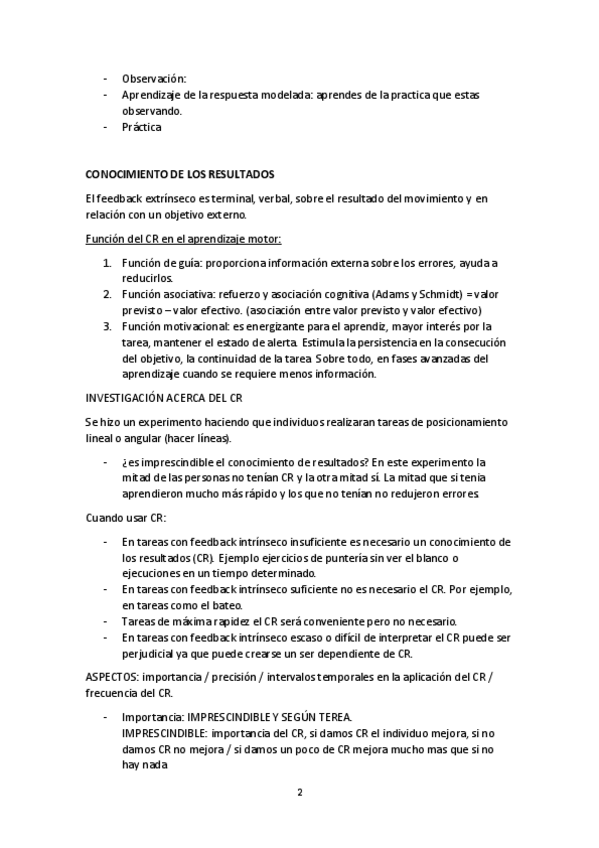 - Observación:
- Aprendizaje de la respuesta modelada: aprendes de la practica que estas observando.
- Práctica

CONOCIMIENTO DE LOS RESULTADOS

El feedback extrínseco es terminal, verbal, sobre el resultado del movimiento y en relación con un objetivo externo.

Función del CR en el aprendizaje motor:

1. Función de guía: proporciona información externa sobre los errores, ayuda a reducirlos.
2. Función asociativa: refuerzo y asociación cognitiva (Adams y Schmidt) = valor previsto – valor efectivo. (asociación entre valor previsto y valor efectivo)
3. Función motivacional: es energizante para el aprendiz, mayor interés por la tarea, mantener el estado de alerta. Estimula la persistencia en la consecución del objetivo, la continuidad de la tarea. Sobre todo, en fases avanzadas del aprendizaje cuando se requiere menos información.

INVESTIGACIÓN ACERCA DEL CR

Se hizo un experimento haciendo que individuos realizaran tareas de posicionamiento lineal o angular (hacer líneas).

- ¿es imprescindible el conocimiento de resultados? En este experimento la mitad de las personas no tenían CR y la otra mitad sí. La mitad que si tenía aprendieron mucho más rápido y los que no tenían no redujeron errores.

Cuando usar CR:

- En tareas con feedback intrínseco insuficiente es necesario un conocimiento de los resultados (CR). Ejemplo ejercicios de puntería sin ver el blanco o ejecuciones en un tiempo determinado.
- En tareas con feedback intrínseco suficiente no es necesario el CR. Por ejemplo, en tareas como el bateo.
- Tareas de máxima rapidez el CR será conveniente pero no necesario.
- En tareas con feedback intrínseco escaso o difícil de interpretar el CR puede ser perjudicial ya que puede crearse un ser dependiente de CR.

ASPECTOS: importancia / precisión / intervalos temporales en la aplicación del CR / frecuencia del CR.

- Importancia: IMPRESCINDIBLE Y SEGÚN TEREA.
IMPRESCINDIBLE: importancia del CR, si damos CR el individuo mejora, si no damos CR no mejora / si damos un poco de CR mejora mucho mas que si no hay nada

2